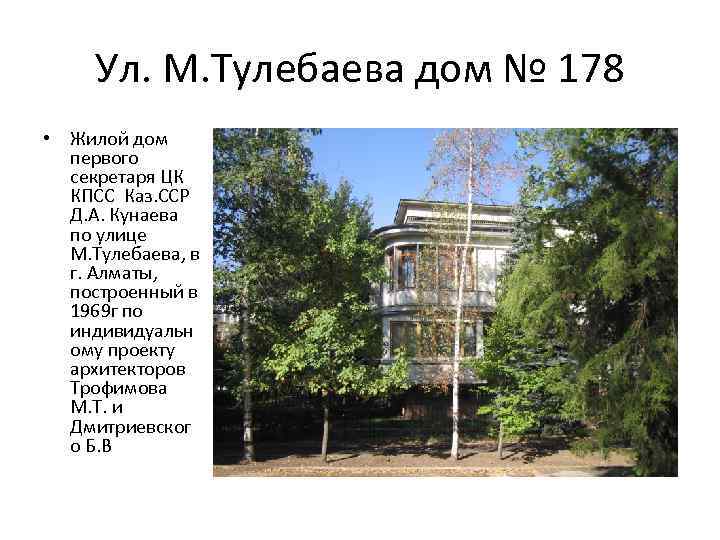 Ул. М.Тулебаева дом № 178

• Жилой дом первого секретаря ЦК КПСС Каз.ССР Д.А. Кунаева по улице М.Тулебаева, в г. Алматы, построенный в 1969г по индивидуальному проекту архитекторов Трофимова М.Т. и Дмитриевского Б.В